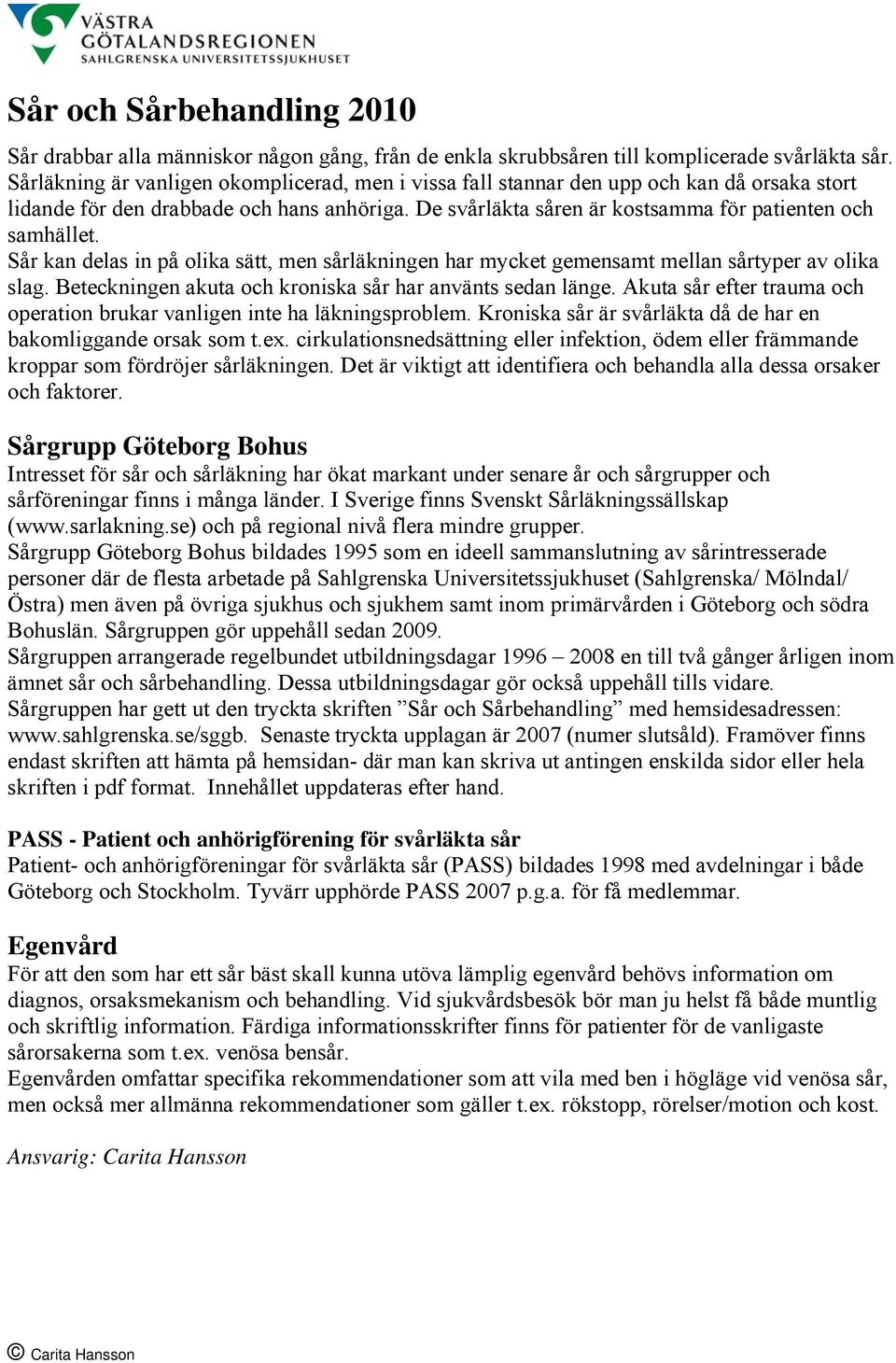 VÄSTRA GÖTALANDSREGIONEN
SAHLGRENSKA UNIVERSITETSSJUKHUSET

Sår och Sårbehandling 2010

Sår drabbar alla människor någon gång, från de enkla skrubbsåren till komplicerade svårläkta sår. Sårläkning är vanligen okomplicerad, men i vissa fall stannar den upp och kan då orsaka stort lidande för den drabbade och hans anhöriga. De svårläkta såren är kostsamma för patienten och samhället.
Sår kan delas in på olika sätt, men sårläkningen har mycket gemensamt mellan sårtyper av olika slag. Beteckningen akuta och kroniska sår har använts sedan länge. Akuta sår efter trauma och operation brukar vanligen inte ha läkningsproblem. Kroniska sår är svårläkta då de har en bakomliggande orsak som t.ex. cirkulationsnedsättning eller infektion, ödem eller främmande kroppar som fördröjer sårläkningen. Det är viktigt att identifiera och behandla alla dessa orsaker och faktorer.

Sårgrupp Göteborg Bohus
Intresset för sår och sårläkning har ökat markant under senare år och sårgrupper och sårföreningar finns i många länder. I Sverige finns Svenskt Sårläkningssällskap (www.sarlakning.se) och på regional nivå flera mindre grupper.
Sårgrupp Göteborg Bohus bildades 1995 som en ideell sammanslutning av sårintresserade personer där de flesta arbetade på Sahlgrenska Universitetssjukhuset (Sahlgrenska/ Mölndal/ Östra) men även på övriga sjukhus och sjukhem samt inom primärvården i Göteborg och södra Bohuslän. Sårgruppen gör uppehåll sedan 2009.
Sårgruppen arrangerade regelbundet utbildningsdagar 1996 – 2008 en till två gånger årligen inom ämnet sår och sårbehandling. Dessa utbildningsdagar gör också uppehåll tills vidare.
Sårgruppen har gett ut den tryckta skriften ”Sår och Sårbehandling” med hemsidesadressen: www.sahlgrenska.se/sggb. Senaste tryckta upplagan är 2007 (numer slutsåld). Framöver finns endast skriften att hämta på hemsidan- där man kan skriva ut antingen enskilda sidor eller hela skriften i pdf format. Innehållet uppdateras efter hand.

PASS - Patient och anhörigförening för svårläkta sår
Patient- och anhörigföreningar för svårläkta sår (PASS) bildades 1998 med avdelningar i både Göteborg och Stockholm. Tyvärr upphörde PASS 2007 p.g.a. för få medlemmar.

Egenvård
För att den som har ett sår bäst skall kunna utöva lämplig egenvård behövs information om diagnos, orsaksmekanism och behandling. Vid sjukvårdsbesök bör man ju helst få både muntlig och skriftlig information. Färdiga informationsskrifter finns för patienter för de vanligaste sårorsakerna som t.ex. venösa bensår.
Egenvården omfattar specifika rekommendationer som att vila med ben i högläge vid venösa sår, men också mer allmänna rekommendationer som gäller t.ex. rökstopp, rörelser/motion och kost.

Ansvarig: Carita Hansson

© Carita Hansson